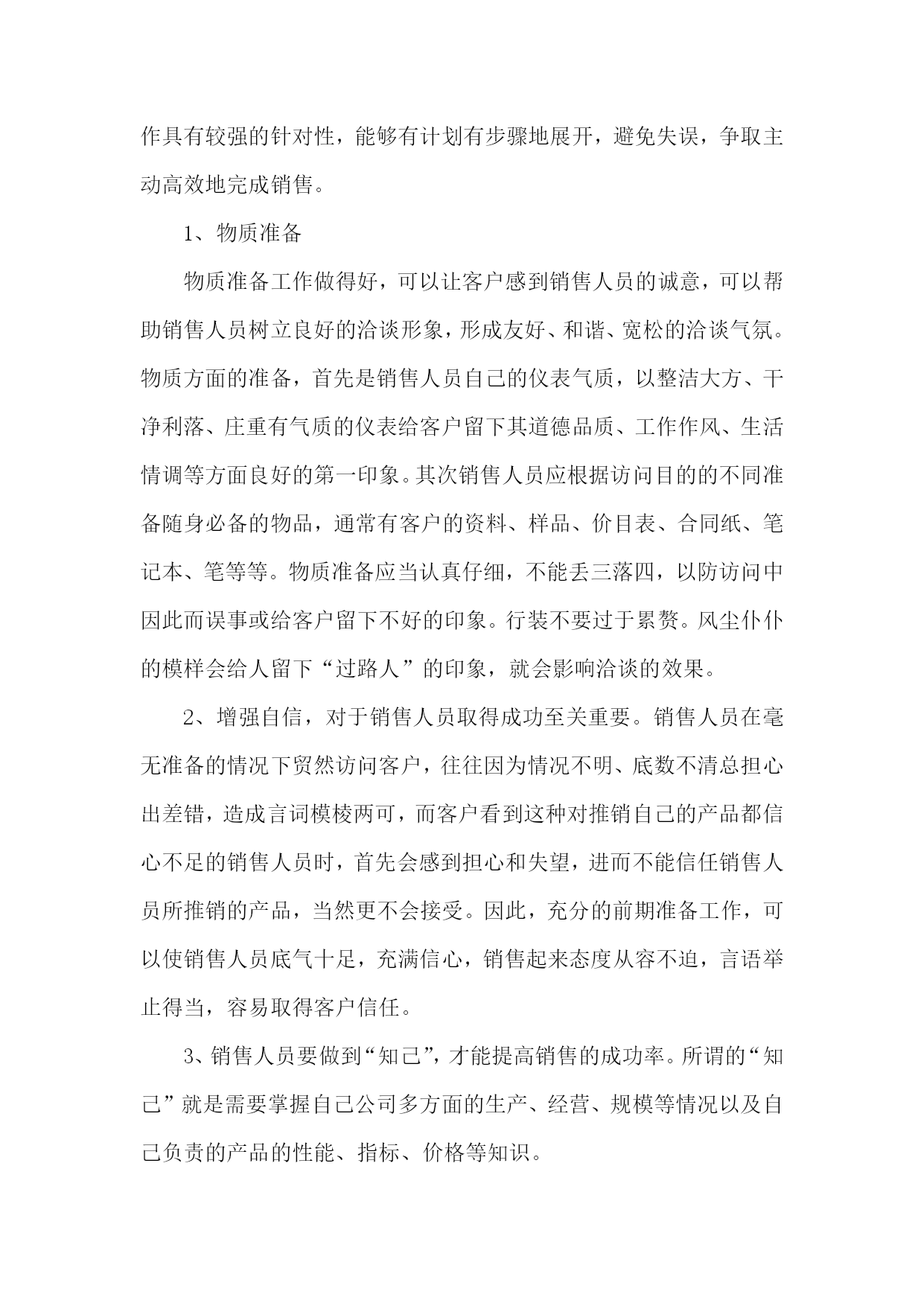 作具有较强的针对性，能够有计划有步骤地展开，避免失误，争取主动高效地完成销售。

1、物质准备

物质准备工作做得好，可以让客户感到销售人员的诚意，可以帮助销售人员树立良好的洽谈形象，形成友好、和谐、宽松的洽谈气氛。物质方面的准备，首先是销售人员自己的仪表气质，以整洁大方、干净利落、庄重有气质的仪表给客户留下其道德品质、工作作风、生活情调等方面良好的第一印象。其次销售人员应根据访问目的的不同准备随身必备的物品，通常有客户的资料、样品、价目表、合同纸、笔记本、笔等等。物质准备应当认真仔细，不能丢三落四，以防访问中因此而误事或给客户留下不好的印象。行装不要过于累赘。风尘仆仆的模样会给人留下“过路人”的印象，就会影响洽谈的效果。

2、增强自信，对于销售人员取得成功至关重要。销售人员在毫无准备的情况下贸然访问客户，往往因为情况不明、底数不清总担心出差错，造成言词模棱两可，而客户看到这种对推销自己的产品都信心不足的销售人员时，首先会感到担心和失望，进而不能信任销售人员所推销的产品，当然更不会接受。因此，充分的前期准备工作，可以使销售人员底气十足，充满信心，销售起来态度从容不迫，言语举止得当，容易取得客户信任。

3、销售人员要做到“知己”，才能提高销售的成功率。所谓的“知己”就是需要掌握自己公司多方面的生产、经营、规模等情况以及自己负责的产品的性能、指标、价格等知识。